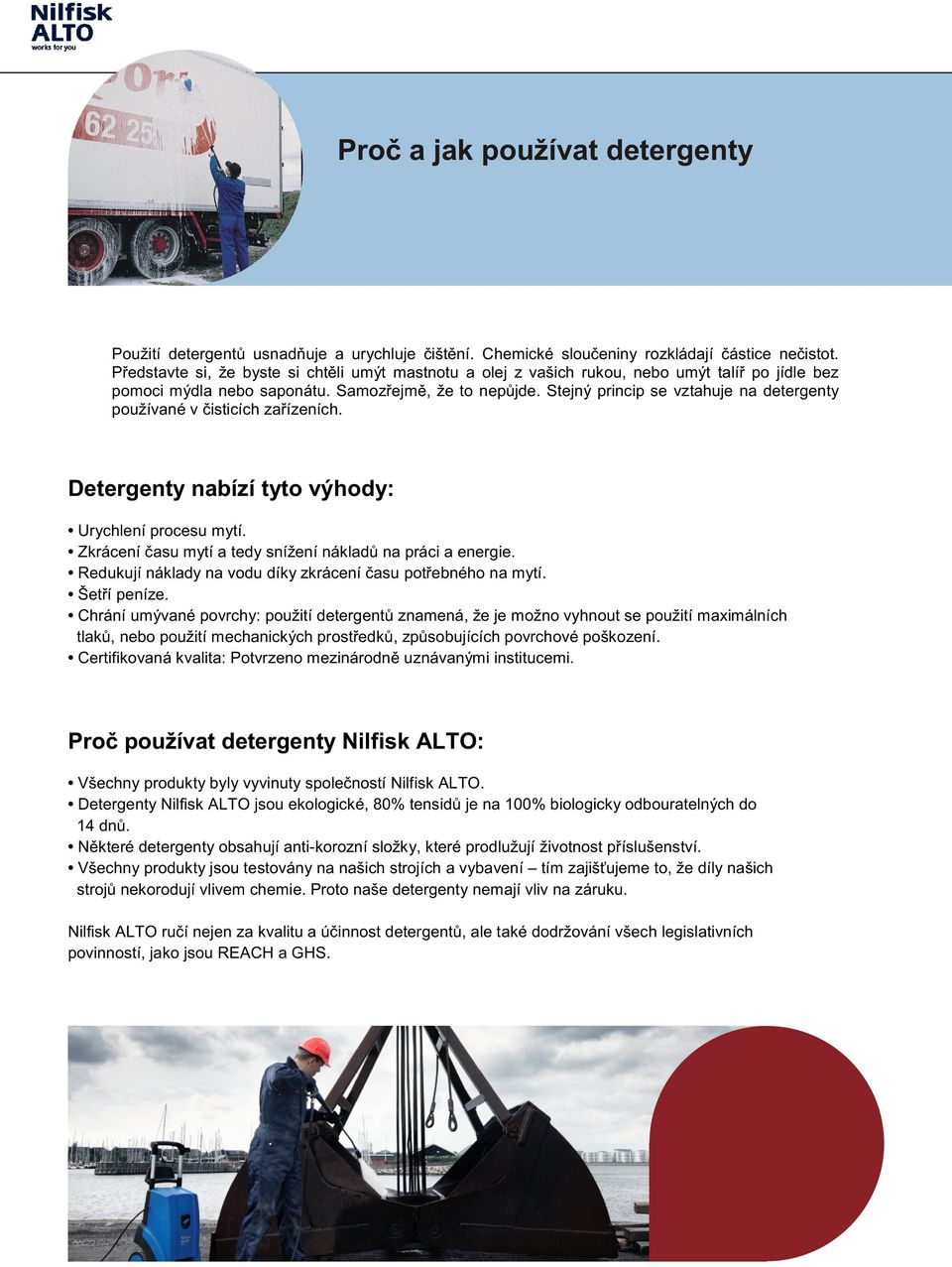 Nilfisk ALTO
works for you

Proč a jak používat detergenty

Použití detergentů usnadňuje a urychluje čištění. Chemické sloučeniny rozkládají částice nečistot. Představte si, že byste si chtěli umýt mastnotu a olej z vašich rukou, nebo umýt talíř po jídle bez pomoci mýdla nebo saponátu. Samozřejmě, že to nepůjde. Stejný princip se vztahuje na detergenty používané v čisticích zařízeních.

Detergenty nabízí tyto výhody:

• Urychlení procesu mytí.
• Zkrácení času mytí a tedy snížení nákladů na práci a energie.
• Redukují náklady na vodu díky zkrácení času potřebného na mytí.
• Šetří peníze.
• Chrání umývané povrchy: použití detergentů znamená, že je možno vyhnout se použití maximálních tlaků, nebo použití mechanických prostředků, způsobujících povrchové poškození.
• Certifikovaná kvalita: Potvrzeno mezinárodně uznávanými institucemi.

Proč používat detergenty Nilfisk ALTO:

• Všechny produkty byly vyvinuty společností Nilfisk ALTO.
• Detergenty Nilfisk ALTO jsou ekologické, 80% tensidů je na 100% biologicky odbouratelných do 14 dnů.
• Některé detergenty obsahují anti-korozní složky, které prodlužují životnost příslušenství.
• Všechny produkty jsou testovány na našich strojích a vybavení – tím zajišťujeme to, že díly našich strojů nekorodují vlivem chemie. Proto naše detergenty nemají vliv na záruku.

Nilfisk ALTO ručí nejen za kvalitu a účinnost detergentů, ale také dodržování všech legislativních povinností, jako jsou REACH a GHS.